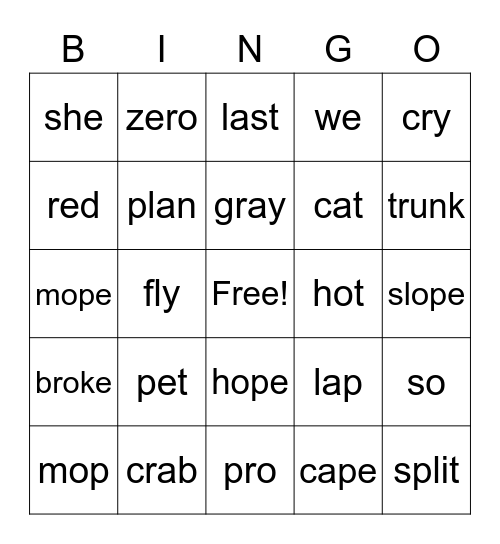 | B | I | N | G | O |
|---|---|---|---|---|
| she | zero | last | we | cry |
| red | plan | gray | cat | trunk |
| mope | fly | Free! | hot | slope |
| broke | pet | hope | lap | so |
| mop | crab | pro | cape | split |